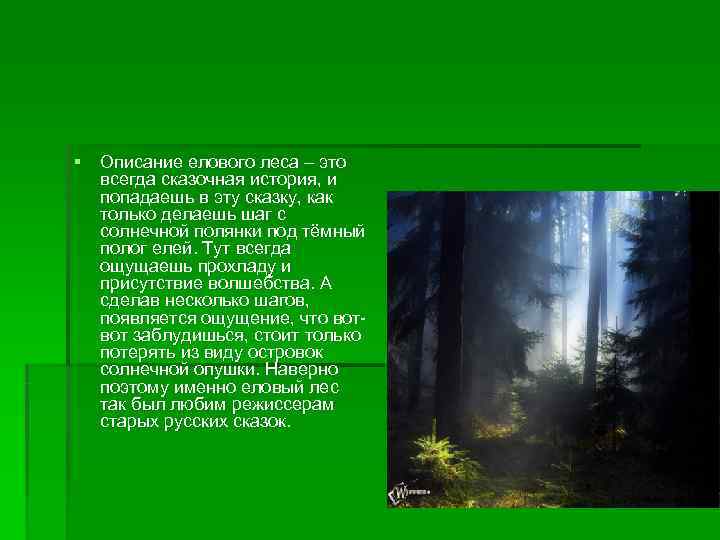 Описание елового леса – это всегда сказочная история, и попадаешь в эту сказку, как только делаешь шаг с солнечной полянки под тёмный полог елей. Тут всегда ощущаешь прохладу и присутствие волшебства. А сделав несколько шагов, появляется ощущение, что вот-вот заблудишься, стоит только потерять из виду островок солнечной опушки. Наверно поэтому именно еловый лес так был любим режиссерам старых русских сказок.